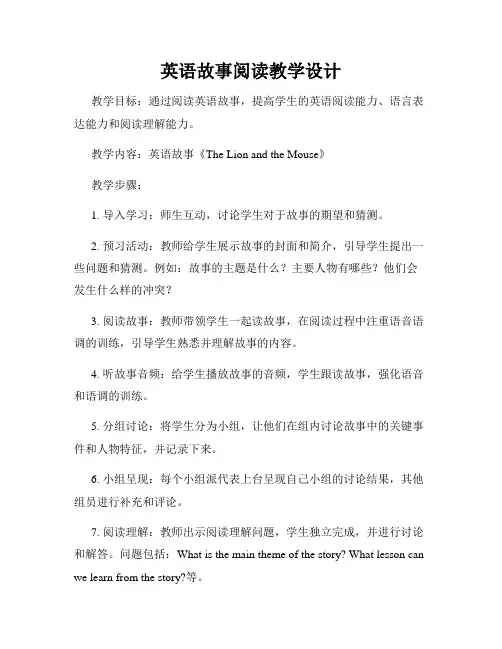 英语故事阅读教学设计

教学目标：通过阅读英语故事，提高学生的英语阅读能力、语言表达能力和阅读理解能力。

教学内容：英语故事《The Lion and the Mouse》

教学步骤：

1. 导入学习：师生互动，讨论学生对于故事的期望和猜测。

2. 预习活动：教师给学生展示故事的封面和简介，引导学生提出一些问题和猜测。例如：故事的主题是什么？主要人物有哪些？他们会发生什么样的冲突？

3. 阅读故事：教师带领学生一起读故事，在阅读过程中注重语音语调的训练，引导学生熟悉并理解故事的内容。

4. 听故事音频：给学生播放故事的音频，学生跟读故事，强化语音和语调的训练。

5. 分组讨论：将学生分为小组，让他们在组内讨论故事中的关键事件和人物特征，并记录下来。

6. 小组呈现：每个小组派代表上台呈现自己小组的讨论结果，其他组员进行补充和评论。

7. 阅读理解：教师出示阅读理解问题，学生独立完成，并进行讨论和解答。问题包括：What is the main theme of the story? What lesson can we learn from the story?等。